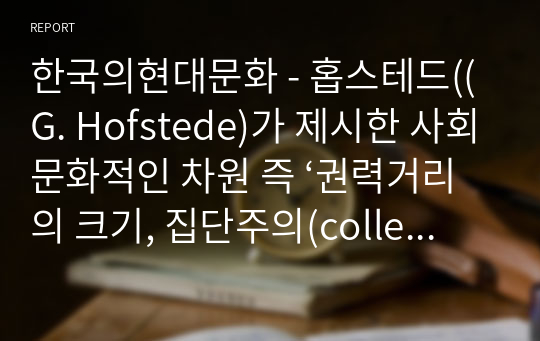 REPORT

한국의현대문화 - 홉스테드((G. Hofstede)가 제시한 사회문화적인 차원 즉 ‘권력거리의 크기, 집단주의(colle...